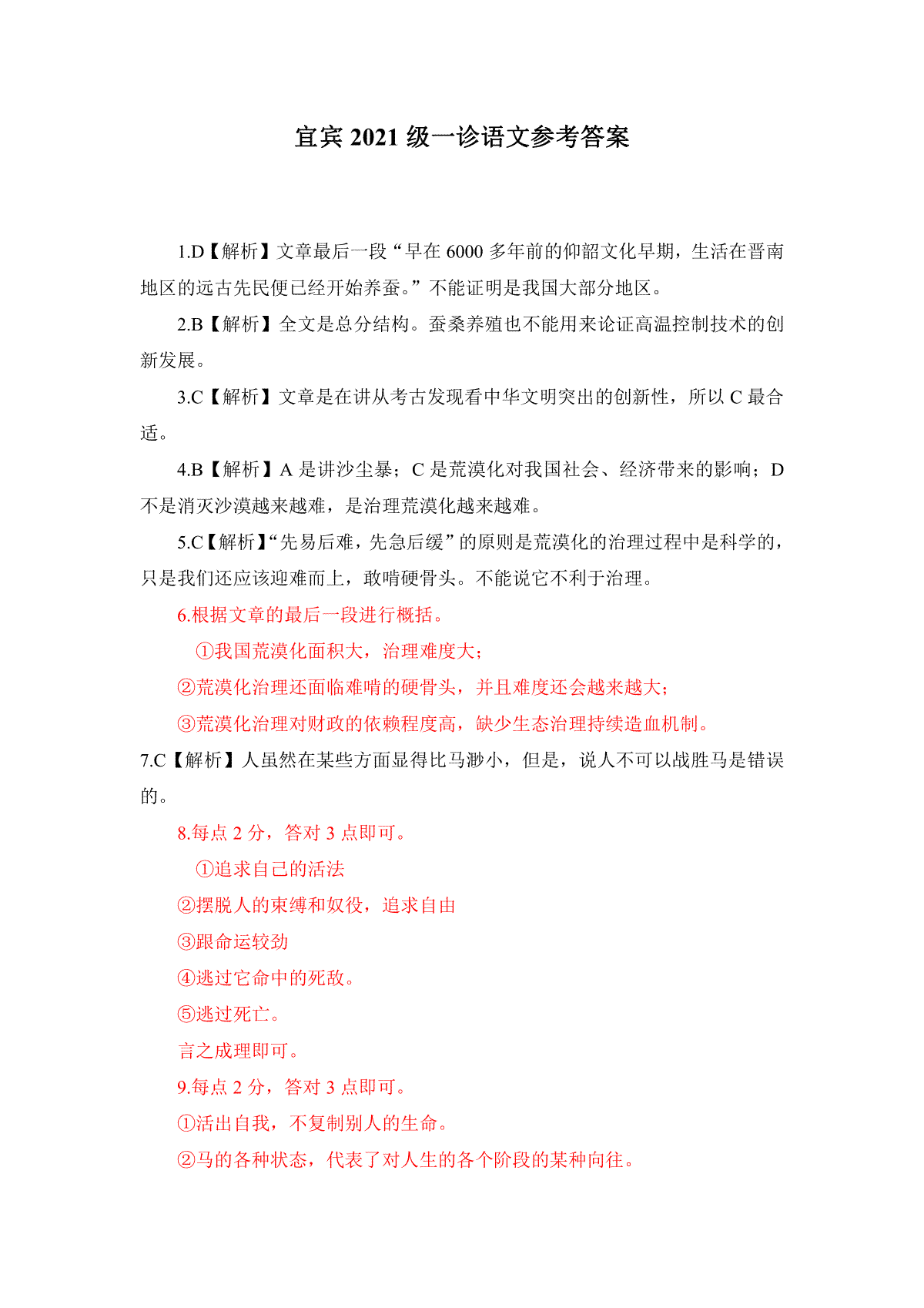 宜宾 2021 级一诊语文参考答案

1.D【解析】文章最后一段“早在 6000 多年前的仰韶文化早期，生活在晋南地区的远古先民便已经开始养蚕。”不能证明是我国大部分地区。

2.B【解析】全文是总分结构。蚕桑养殖也不能用来论证高温控制技术的创新发展。

3.C【解析】文章是在讲从考古发现看中华文明突出的创新性，所以 C 最合适。

4.B【解析】A 是讲沙尘暴；C 是荒漠化对我国社会、经济带来的影响；D 不是消灭沙漠越来越难，是治理荒漠化越来越难。

5.C【解析】“先易后难，先急后缓”的原则是荒漠化的治理过程中是科学的，只是我们还应该迎难而上，敢啃硬骨头。不能说它不利于治理。

6.根据文章的最后一段进行概括。

①我国荒漠化面积大，治理难度大；

②荒漠化治理还面临难啃的硬骨头，并且难度还会越来越大；

③荒漠化治理对财政的依赖程度高，缺少生态治理持续造血机制。

7.C【解析】人虽然在某些方面显得比马渺小，但是，说人不可以战胜马是错误的。

8.每点 2 分，答对 3 点即可。

①追求自己的活法

②摆脱人的束缚和奴役，追求自由

③跟命运较劲

④逃过它命中的死敌。

⑤逃过死亡。

言之成理即可。

9.每点 2 分，答对 3 点即可。

①活出自我，不复制别人的生命。

②马的各种状态，代表了对人生的各个阶段的某种向往。